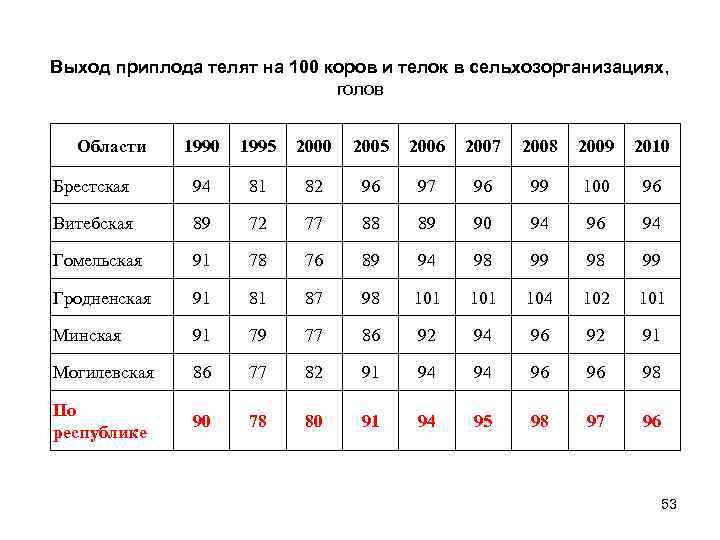 Выход приплода телят на 100 коров и телок в сельхозорганизациях, голов

| Области | 1990 | 1995 | 2000 | 2005 | 2006 | 2007 | 2008 | 2009 | 2010 |
|---|---|---|---|---|---|---|---|---|---|
| Брестская | 94 | 81 | 82 | 96 | 97 | 96 | 99 | 100 | 96 |
| Витебская | 89 | 72 | 77 | 88 | 89 | 90 | 94 | 96 | 94 |
| Гомельская | 91 | 78 | 76 | 89 | 94 | 98 | 99 | 98 | 99 |
| Гродненская | 91 | 81 | 87 | 98 | 101 | 101 | 104 | 102 | 101 |
| Минская | 91 | 79 | 77 | 86 | 92 | 94 | 96 | 92 | 91 |
| Могилевская | 86 | 77 | 82 | 91 | 94 | 94 | 96 | 96 | 98 |
| По республике | 90 | 78 | 80 | 91 | 94 | 95 | 98 | 97 | 96 |

53